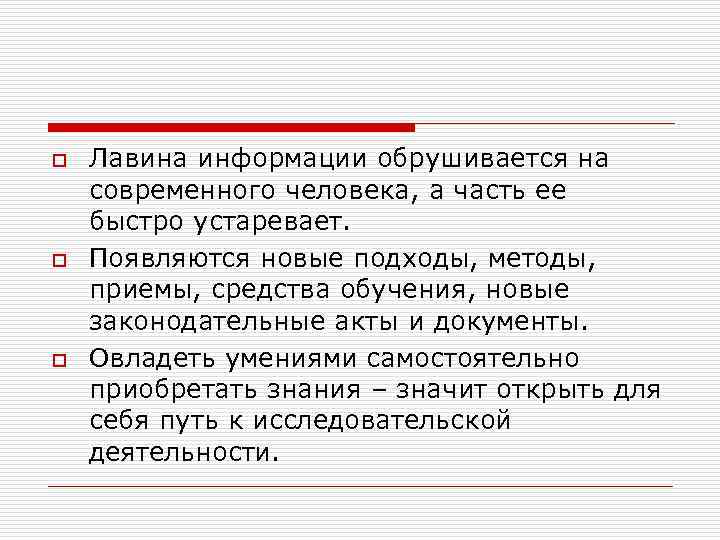 Лавина информации обрушивается на современного человека, а часть ее быстро устаревает.

Появляются новые подходы, методы, приемы, средства обучения, новые законодательные акты и документы.

Овладеть умениями самостоятельно приобретать знания – значит открыть для себя путь к исследовательской деятельности.